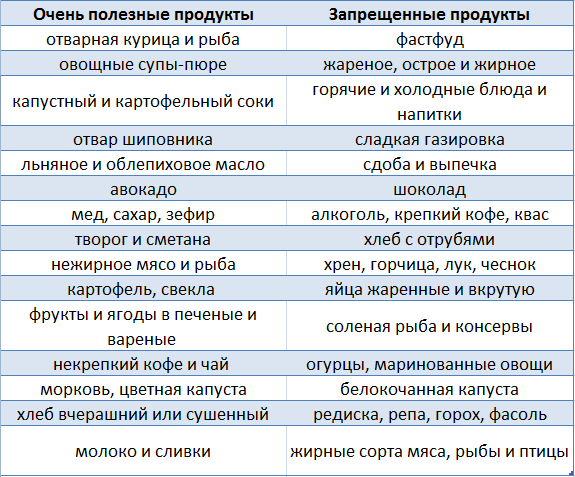 | Очень полезные продукты | Запрещенные продукты |
|---|---|
| отварная курица и рыба | фастфуд |
| овощные супы-пюре | жареное, острое и жирное |
| капустный и картофельный соки | горячие и холодные блюда и напитки |
| отвар шиповника | сладкая газировка |
| льняное и облепиховое масло | сдоба и выпечка |
| авокадо | шоколад |
| мед, сахар, зефир | алкоголь, крепкий кофе, квас |
| творог и сметана | хлеб с отрубями |
| нежирное мясо и рыба | хрен, горчица, лук, чеснок |
| картофель, свекла | яйца жаренные и вкрутую |
| фрукты и ягоды в печеные и вареные | соленая рыба и консервы |
| некрепкий кофе и чай | огурцы, маринованные овощи |
| морковь, цветная капуста | белокочанная капуста |
| хлеб вчерашний или сушенный | редиска, репа, горох, фасоль |
| молоко и сливки | жирные сорта мяса, рыбы и птицы |